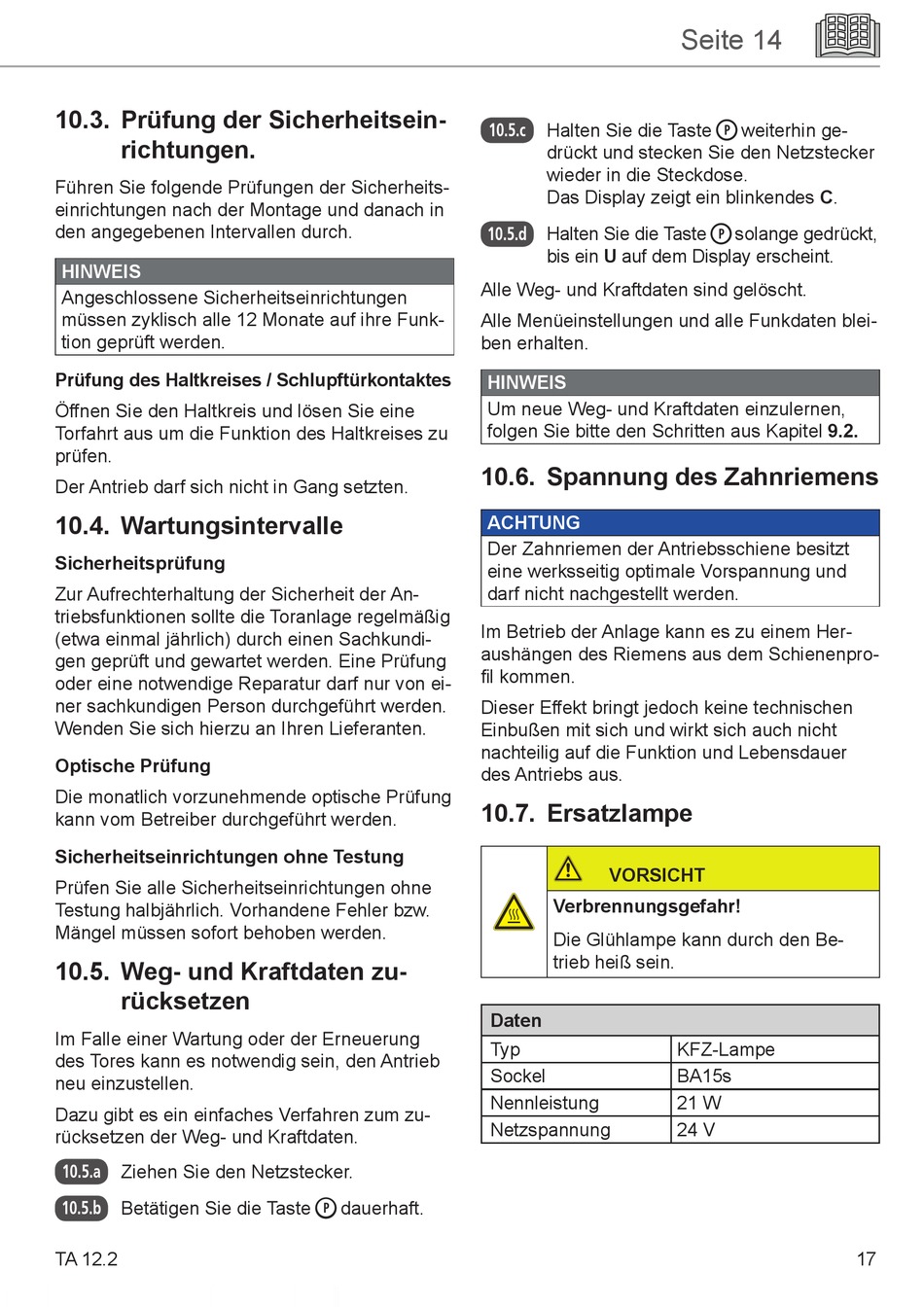 Seite 14

10.3. Prüfung der Sicherheitseinrichtungen.

Führen Sie folgende Prüfungen der Sicherheitseinrichtungen nach der Montage und danach in den angegebenen Intervallen durch.

HINWEIS
Angeschlossene Sicherheitseinrichtungen müssen zyklisch alle 12 Monate auf ihre Funktion geprüft werden.

Prüfung des Haltkreises / Schlupftürkontaktes

Öffnen Sie den Haltkreis und lösen Sie eine Torfahrt aus um die Funktion des Haltkreises zu prüfen.

Der Antrieb darf sich nicht in Gang setzten.

10.4. Wartungsintervalle

Sicherheitsprüfung

Zur Aufrechterhaltung der Sicherheit der Antriebsfunktionen sollte die Toranlage regelmäßig (etwa einmal jährlich) durch einen Sachkundigen geprüft und gewartet werden. Eine Prüfung oder eine notwendige Reparatur darf nur von einer sachkundigen Person durchgeführt werden. Wenden Sie sich hierzu an Ihren Lieferanten.

Optische Prüfung

Die monatlich vorzunehmende optische Prüfung kann vom Betreiber durchgeführt werden.

Sicherheitseinrichtungen ohne Testung

Prüfen Sie alle Sicherheitseinrichtungen ohne Testung halbjährlich. Vorhandene Fehler bzw. Mängel müssen sofort behoben werden.

10.5. Weg- und Kraftdaten zurücksetzen

Im Falle einer Wartung oder der Erneuerung des Tores kann es notwendig sein, den Antrieb neu einzustellen.

Dazu gibt es ein einfaches Verfahren zum zurücksetzen der Weg- und Kraftdaten.

10.5.a Ziehen Sie den Netzstecker.

10.5.b Betätigen Sie die Taste P dauerhaft.

10.5.c Halten Sie die Taste P weiterhin gedrückt und stecken Sie den Netzstecker wieder in die Steckdose.
Das Display zeigt ein blinkendes C.

10.5.d Halten Sie die Taste P solange gedrückt, bis ein U auf dem Display erscheint.

Alle Weg- und Kraftdaten sind gelöscht.

Alle Menüeinstellungen und alle Funkdaten bleiben erhalten.

HINWEIS
Um neue Weg- und Kraftdaten einzulernen, folgen Sie bitte den Schritten aus Kapitel 9.2.

10.6. Spannung des Zahnriemens

ACHTUNG
Der Zahnriemen der Antriebsschiene besitzt eine werksseitig optimale Vorspannung und darf nicht nachgestellt werden.

Im Betrieb der Anlage kann es zu einem Heraushängen des Riemens aus dem Schienenprofil kommen.

Dieser Effekt bringt jedoch keine technischen Einbußen mit sich und wirkt sich auch nicht nachteilig auf die Funktion und Lebensdauer des Antriebs aus.

10.7. Ersatzlampe

VORSICHT
Verbrennungsgefahr!
Die Glühlampe kann durch den Betrieb heiß sein.

| Daten | |
|---|---|
| Typ | KFZ-Lampe |
| Sockel | BA15s |
| Nennleistung | 21 W |
| Netzspannung | 24 V |

TA 12.2

17